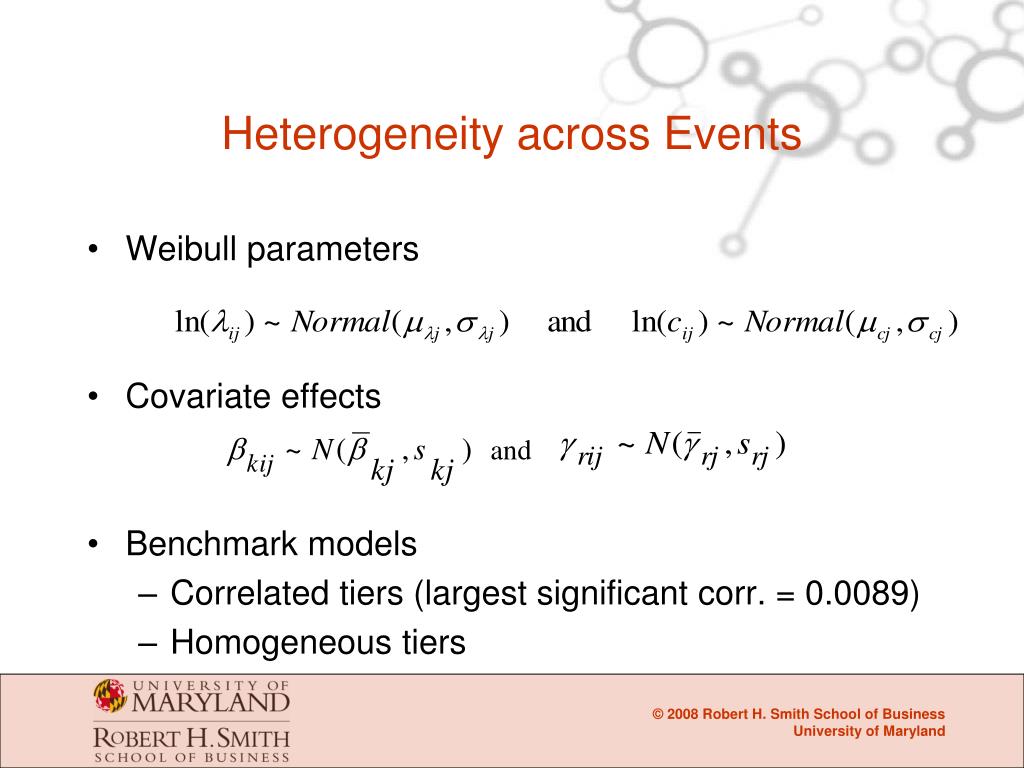 Heterogeneity across Events

• Weibull parameters

$\ln(\lambda_{ij}) \sim Normal(\mu_{\lambda j}, \sigma_{\lambda j})$ and $\ln(c_{ij}) \sim Normal(\mu_{cj}, \sigma_{cj})$

• Covariate effects

$\beta_{kij} \sim N(\overline{\beta}_{kj}, s_{kj})$ and $\gamma_{rij} \sim N(\overline{\gamma}_{rj}, s_{rj})$

• Benchmark models
– Correlated tiers (largest significant corr. = 0.0089)
– Homogeneous tiers

UNIVERSITY OF MARYLAND
ROBERT H. SMITH SCHOOL OF BUSINESS

© 2008 Robert H. Smith School of Business University of Maryland